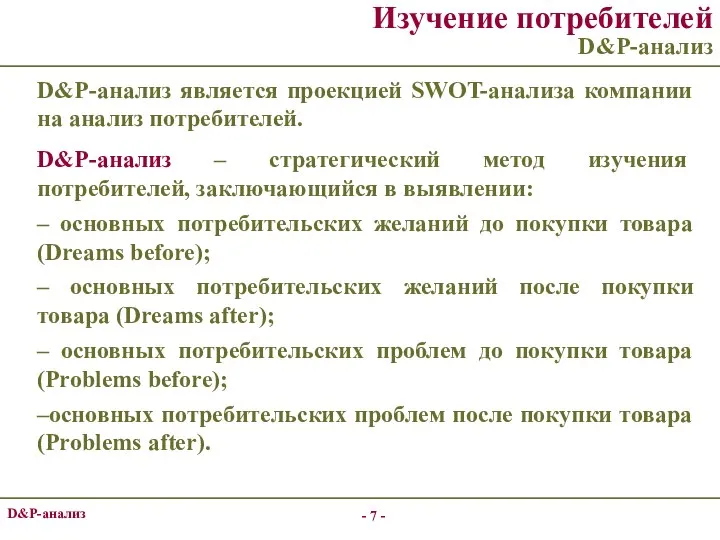 Изучение потребителей
D&P-анализ

D&P-анализ является проекцией SWOT-анализа компании на анализ потребителей.

D&P-анализ – стратегический метод изучения потребителей, заключающийся в выявлении:

– основных потребительских желаний до покупки товара (Dreams before);

– основных потребительских желаний после покупки товара (Dreams after);

– основных потребительских проблем до покупки товара (Problems before);

–основных потребительских проблем после покупки товара (Problems after).

D&P-анализ

- 7 -